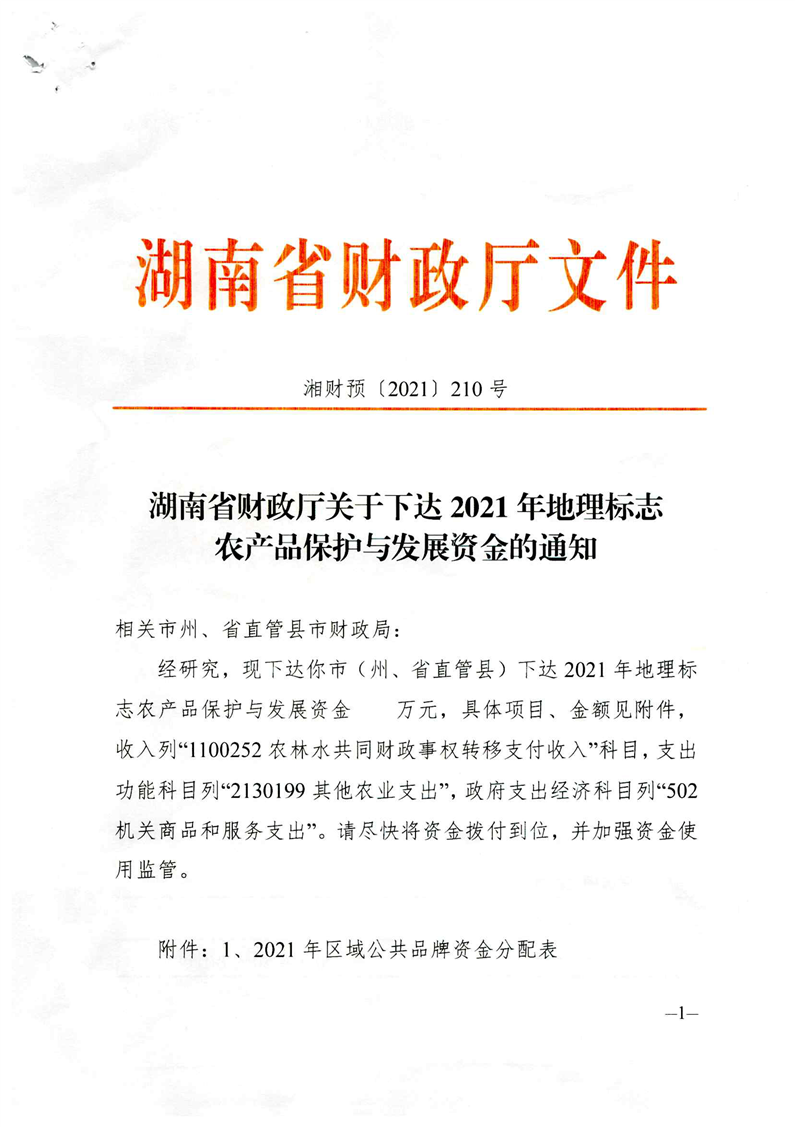 湖南省财政厅文件

湘财预〔2021〕210 号

湖南省财政厅关于下达 2021 年地理标志农产品保护与发展资金的通知

相关市州、省直管县市财政局：

经研究，现下达你市（州、省直管县）下达 2021 年地理标志农产品保护与发展资金　　万元，具体项目、金额见附件，收入列“1100252 农林水共同财政事权转移支付收入”科目，支出功能科目列“2130199 其他农业支出”，政府支出经济科目列“502 机关商品和服务支出”。请尽快将资金拨付到位，并加强资金使用监管。

附件：1、2021 年区域公共品牌资金分配表

—1—